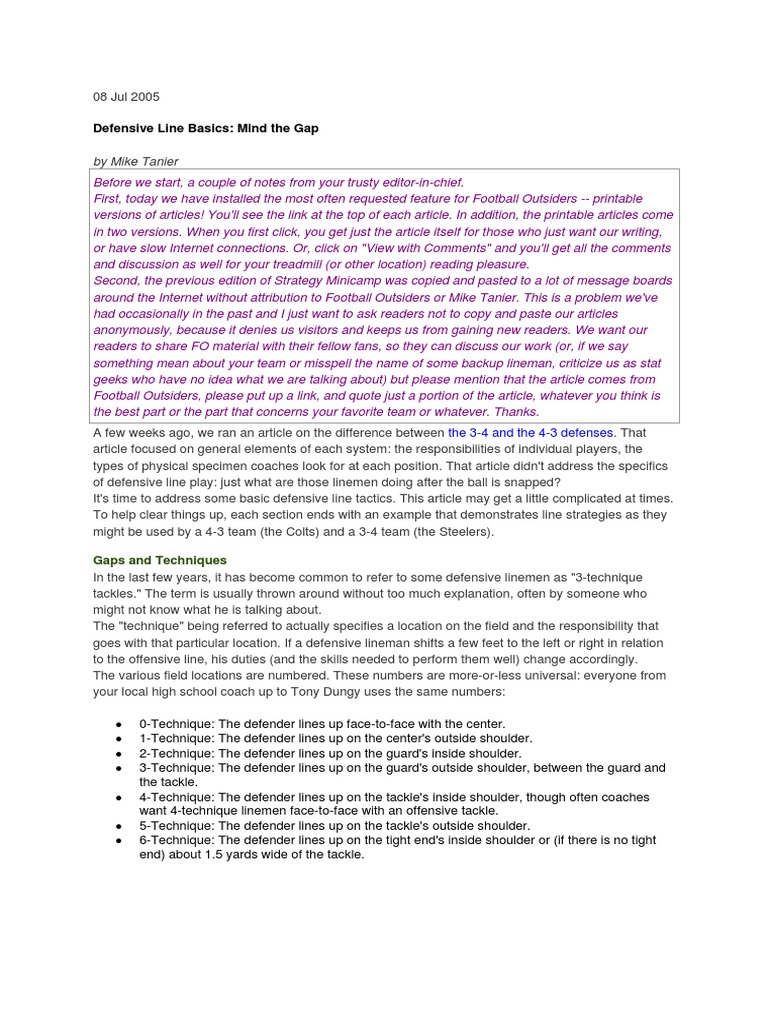 08 Jul 2005

Defensive Line Basics: Mind the Gap

by Mike Tanier

Before we start, a couple of notes from your trusty editor-in-chief.
First, today we have installed the most often requested feature for Football Outsiders -- printable versions of articles! You'll see the link at the top of each article. In addition, the printable articles come in two versions. When you first click, you get just the article itself for those who just want our writing, or have slow Internet connections. Or, click on "View with Comments" and you'll get all the comments and discussion as well for your treadmill (or other location) reading pleasure.
Second, the previous edition of Strategy Minicamp was copied and pasted to a lot of message boards around the Internet without attribution to Football Outsiders or Mike Tanier. This is a problem we've had occasionally in the past and I just want to ask readers not to copy and paste our articles anonymously, because it denies us visitors and keeps us from gaining new readers. We want our readers to share FO material with their fellow fans, so they can discuss our work (or, if we say something mean about your team or misspell the name of some backup lineman, criticize us as stat geeks who have no idea what we are talking about) but please mention that the article comes from Football Outsiders, please put up a link, and quote just a portion of the article, whatever you think is the best part or the part that concerns your favorite team or whatever. Thanks.

A few weeks ago, we ran an article on the difference between the 3-4 and the 4-3 defenses. That article focused on general elements of each system: the responsibilities of individual players, the types of physical specimen coaches look for at each position. That article didn't address the specifics of defensive line play: just what are those linemen doing after the ball is snapped?
It's time to address some basic defensive line tactics. This article may get a little complicated at times. To help clear things up, each section ends with an example that demonstrates line strategies as they might be used by a 4-3 team (the Colts) and a 3-4 team (the Steelers).

Gaps and Techniques

In the last few years, it has become common to refer to some defensive linemen as "3-technique tackles." The term is usually thrown around without too much explanation, often by someone who might not know what he is talking about.
The "technique" being referred to actually specifies a location on the field and the responsibility that goes with that particular location. If a defensive lineman shifts a few feet to the left or right in relation to the offensive line, his duties (and the skills needed to perform them well) change accordingly.
The various field locations are numbered. These numbers are more-or-less universal: everyone from your local high school coach up to Tony Dungy uses the same numbers:

• 0-Technique: The defender lines up face-to-face with the center.
• 1-Technique: The defender lines up on the center's outside shoulder.
• 2-Technique: The defender lines up on the guard's inside shoulder.
• 3-Technique: The defender lines up on the guard's outside shoulder, between the guard and the tackle.
• 4-Technique: The defender lines up on the tackle's inside shoulder, though often coaches want 4-technique linemen face-to-face with an offensive tackle.
• 5-Technique: The defender lines up on the tackle's outside shoulder.
• 6-Technique: The defender lines up on the tight end's inside shoulder or (if there is no tight end) about 1.5 yards wide of the tackle.